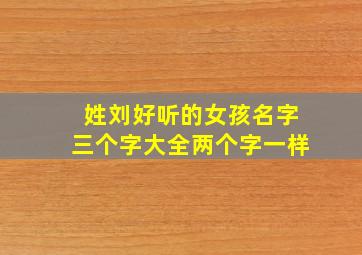 姓刘好听的女孩名字
三个字大全两个字一样